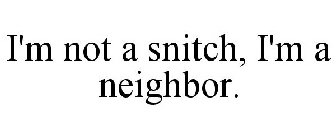 I'm not a snitch, I'm a neighbor.